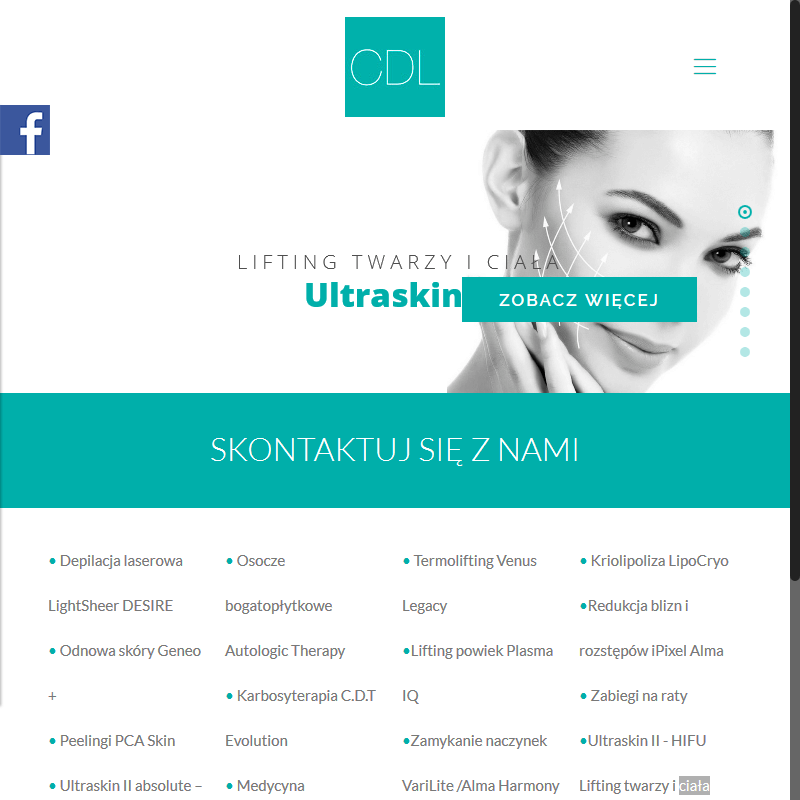 CDL

LIFTING TWARZY I CIAŁA
Ultraskin
ZOBACZ WIĘCEJ

SKONTAKTUJ SIĘ Z NAMI

• Depilacja laserowa LightSheer DESIRE
• Odnowa skóry Geneo +
• Peelingi PCA Skin
• Ultraskin II absolute –

• Osocze bogatopłytkowe Autologic Therapy
• Karbosyterapia C.D.T Evolution
• Medycyna

• Termolifting Venus Legacy
•Lifting powiek Plasma IQ
•Zamykanie naczynek VariLite /Alma Harmony

• Kriolipoliza LipoCryo
•Redukcja blizn i rozstępów iPixel Alma
• Zabiegi na raty
•Ultraskin II - HIFU Lifting twarzy i ciała